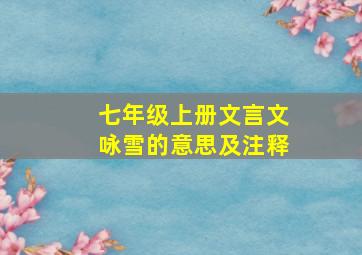 七年级上册文言文
咏雪的意思及注释